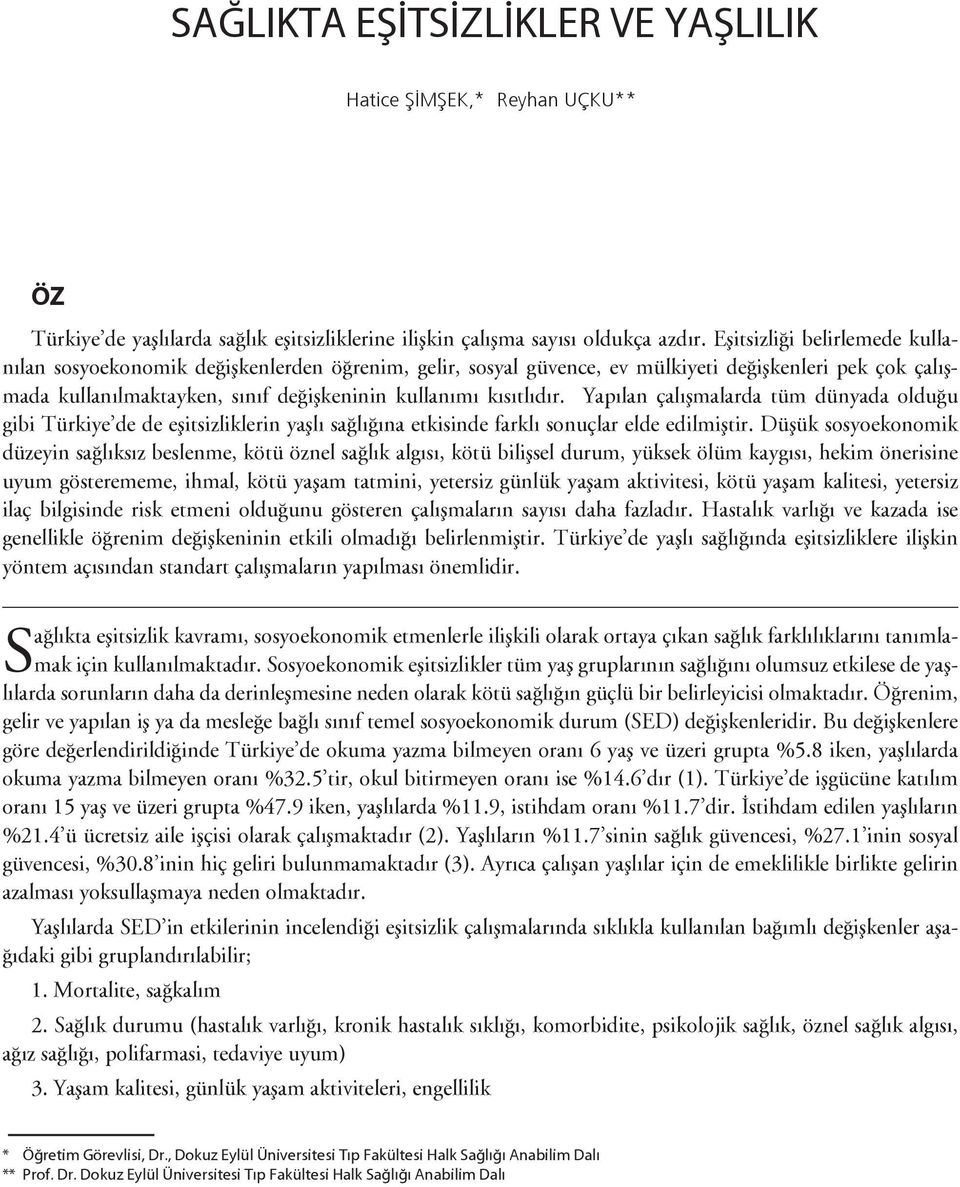 SAĞLIKTA EŞİTSİZLİKLER VE YAŞLILIK

Hatice ŞİMŞEK,* Reyhan UÇKU**

ÖZ

Türkiye'de yaşlılarda sağlık eşitsizliklerine ilişkin çalışma sayısı oldukça azdır. Eşitsizliği belirlemede kullanılan sosyoekonomik değişkenlerden öğrenim, gelir, sosyal güvence, ev mülkiyeti değişkenleri pek çok çalışmada kullanılmaktayken, sınıf değişkeninin kullanımı kısıtlıdır. Yapılan çalışmalarda tüm dünyada olduğu gibi Türkiye'de de eşitsizliklerin yaşlı sağlığına etkisinde farklı sonuçlar elde edilmiştir. Düşük sosyoekonomik düzeyin sağlıksız beslenme, kötü öznel sağlık algısı, kötü bilişsel durum, yüksek ölüm kaygısı, hekim önerisine uyum gösterememe, ihmal, kötü yaşam tatmini, yetersiz günlük yaşam aktivitesi, kötü yaşam kalitesi, yetersiz ilaç bilgisinde risk etmeni olduğunu gösteren çalışmaların sayısı daha fazladır. Hastalık varlığı ve kazada ise genellikle öğrenim değişkeninin etkili olmadığı belirlenmiştir. Türkiye'de yaşlı sağlığında eşitsizliklere ilişkin yöntem açısından standart çalışmaların yapılması önemlidir.

Sağlıkta eşitsizlik kavramı, sosyoekonomik etmenlerle ilişkili olarak ortaya çıkan sağlık farklılıklarını tanımlamak için kullanılmaktadır. Sosyoekonomik eşitsizlikler tüm yaş gruplarının sağlığını olumsuz etkilese de yaşlılarda sorunların daha da derinleşmesine neden olarak kötü sağlığın güçlü bir belirleyicisi olmaktadır. Öğrenim, gelir ve yapılan iş ya da mesleğe bağlı sınıf temel sosyoekonomik durum (SED) değişkenleridir. Bu değişkenlere göre değerlendirildiğinde Türkiye'de okuma yazma bilmeyen oranı 6 yaş ve üzeri grupta %5.8 iken, yaşlılarda okuma yazma bilmeyen oranı %32.5'tir, okul bitirmeyen oranı ise %14.6'dır (1). Türkiye'de işgücüne katılım oranı 15 yaş ve üzeri grupta %47.9 iken, yaşlılarda %11.9, istihdam oranı %11.7'dir. İstihdam edilen yaşlıların %21.4'ü ücretsiz aile işçisi olarak çalışmaktadır (2). Yaşlıların %11.7'sinin sağlık güvencesi, %27.1'inin sosyal güvencesi, %30.8'inin hiç geliri bulunmamaktadır (3). Ayrıca çalışan yaşlılar için de emeklilikle birlikte gelirin azalması yoksullaşmaya neden olmaktadır.

Yaşlılarda SED'in etkilerinin incelendiği eşitsizlik çalışmalarında sıklıkla kullanılan bağımlı değişkenler aşağıdaki gibi gruplandırılabilir;

1. Mortalite, sağkalım

2. Sağlık durumu (hastalık varlığı, kronik hastalık sıklığı, komorbidite, psikolojik sağlık, öznel sağlık algısı, ağız sağlığı, polifarmasi, tedaviye uyum)

3. Yaşam kalitesi, günlük yaşam aktiviteleri, engellilik

* Öğretim Görevlisi, Dr., Dokuz Eylül Üniversitesi Tıp Fakültesi Halk Sağlığı Anabilim Dalı
** Prof. Dr. Dokuz Eylül Üniversitesi Tıp Fakültesi Halk Sağlığı Anabilim Dalı